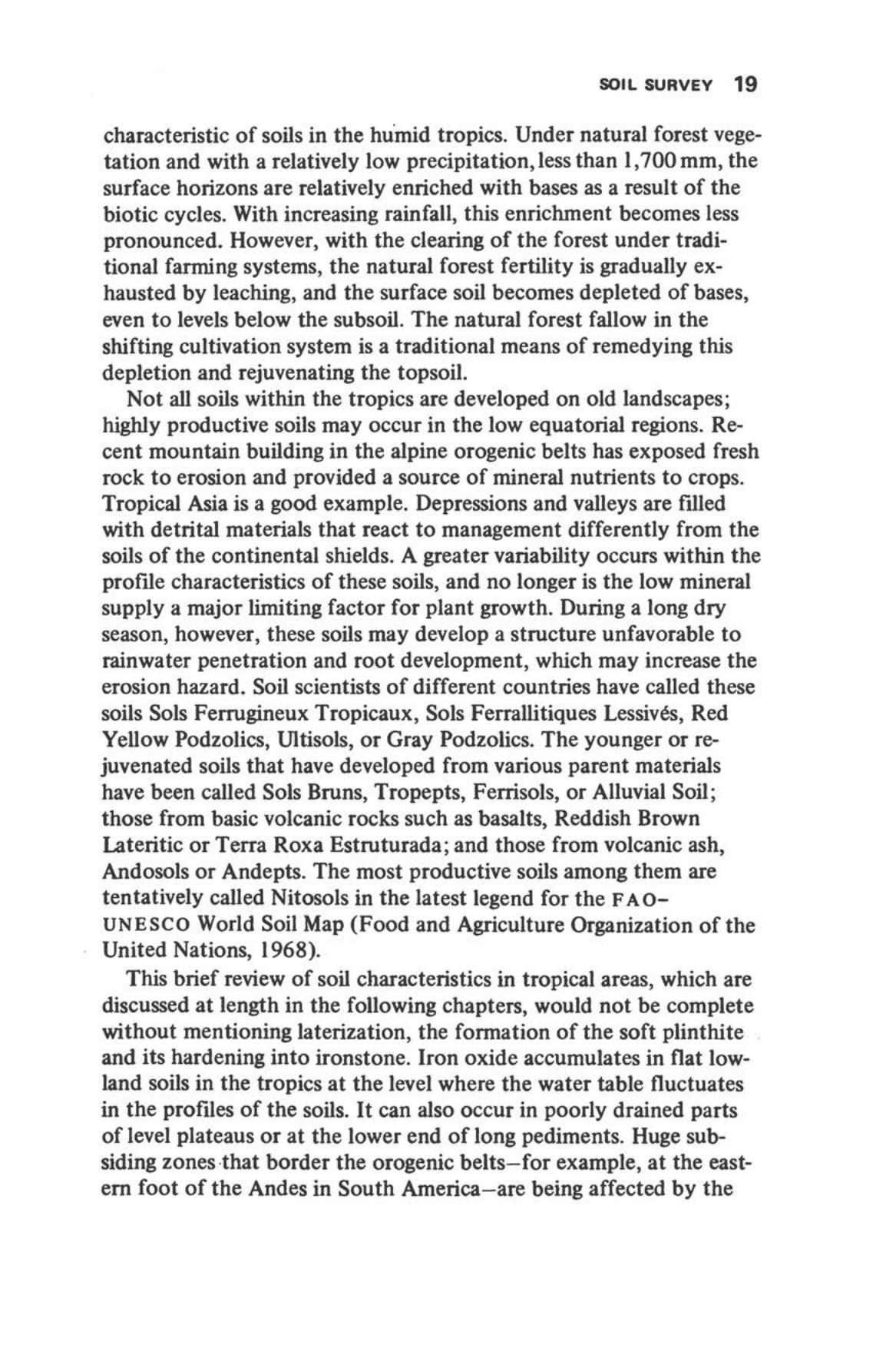 SOIL SURVEY 19

characteristic of soils in the humid tropics. Under natural forest vegetation and with a relatively low precipitation, less than 1,700 mm, the surface horizons are relatively enriched with bases as a result of the biotic cycles. With increasing rainfall, this enrichment becomes less pronounced. However, with the clearing of the forest under traditional farming systems, the natural forest fertility is gradually exhausted by leaching, and the surface soil becomes depleted of bases, even to levels below the subsoil. The natural forest fallow in the shifting cultivation system is a traditional means of remedying this depletion and rejuvenating the topsoil.

Not all soils within the tropics are developed on old landscapes; highly productive soils may occur in the low equatorial regions. Recent mountain building in the alpine orogenic belts has exposed fresh rock to erosion and provided a source of mineral nutrients to crops. Tropical Asia is a good example. Depressions and valleys are filled with detrital materials that react to management differently from the soils of the continental shields. A greater variability occurs within the profile characteristics of these soils, and no longer is the low mineral supply a major limiting factor for plant growth. During a long dry season, however, these soils may develop a structure unfavorable to rainwater penetration and root development, which may increase the erosion hazard. Soil scientists of different countries have called these soils Sols Ferrugineux Tropicaux, Sols Ferrallitiques Lessivés, Red Yellow Podzolics, Ultisols, or Gray Podzolics. The younger or rejuvenated soils that have developed from various parent materials have been called Sols Bruns, Tropepts, Ferrisols, or Alluvial Soil; those from basic volcanic rocks such as basalts, Reddish Brown Lateritic or Terra Roxa Estruturada; and those from volcanic ash, Andosols or Andepts. The most productive soils among them are tentatively called Nitosols in the latest legend for the FAO–UNESCO World Soil Map (Food and Agriculture Organization of the United Nations, 1968).

This brief review of soil characteristics in tropical areas, which are discussed at length in the following chapters, would not be complete without mentioning laterization, the formation of the soft plinthite and its hardening into ironstone. Iron oxide accumulates in flat lowland soils in the tropics at the level where the water table fluctuates in the profiles of the soils. It can also occur in poorly drained parts of level plateaus or at the lower end of long pediments. Huge subsiding zones that border the orogenic belts–for example, at the eastern foot of the Andes in South America–are being affected by the